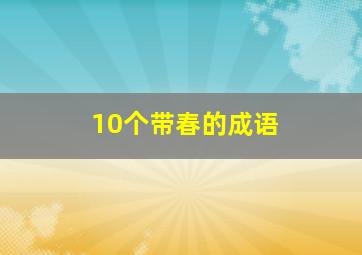 10个带春的成语